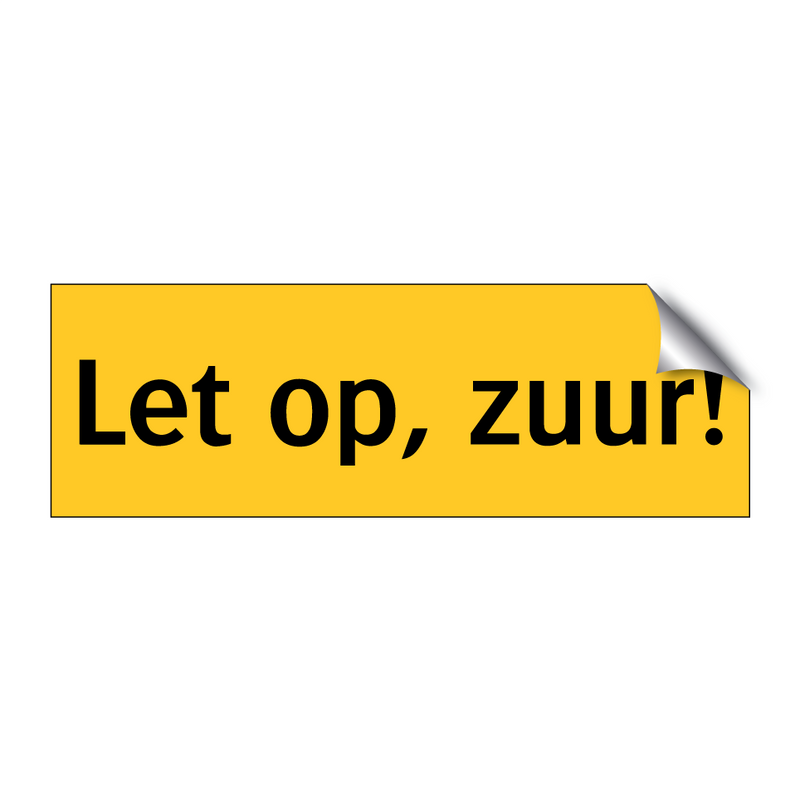 Let op, zuur!